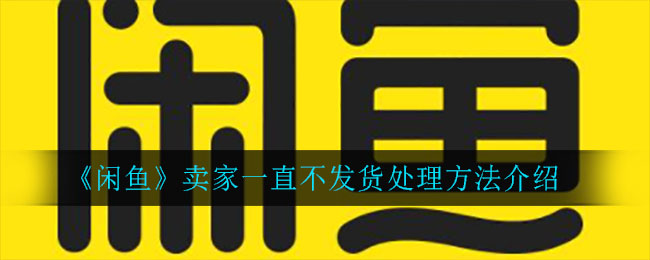 闲鱼

《闲鱼》卖家一直不发货处理方法介绍